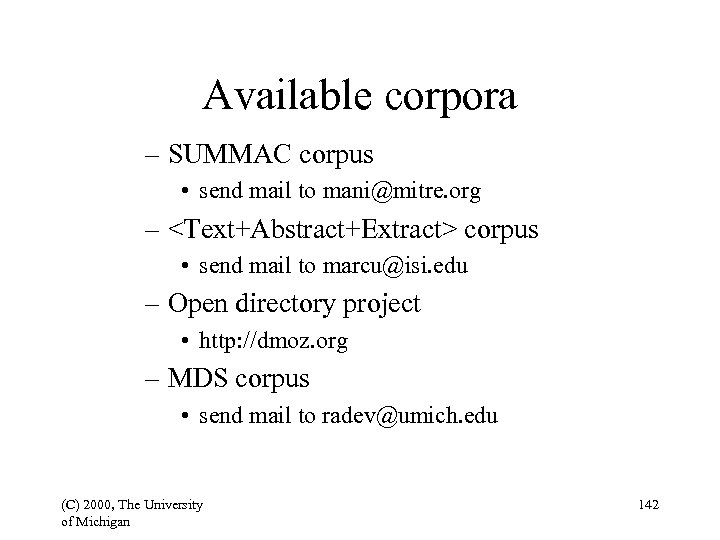 Available corpora

– SUMMAC corpus
• send mail to mani@mitre.org
– <Text+Abstract+Extract> corpus
• send mail to marcu@isi.edu
– Open directory project
• http://dmoz.org
– MDS corpus
• send mail to radev@umich.edu

(C) 2000, The University of Michigan

142